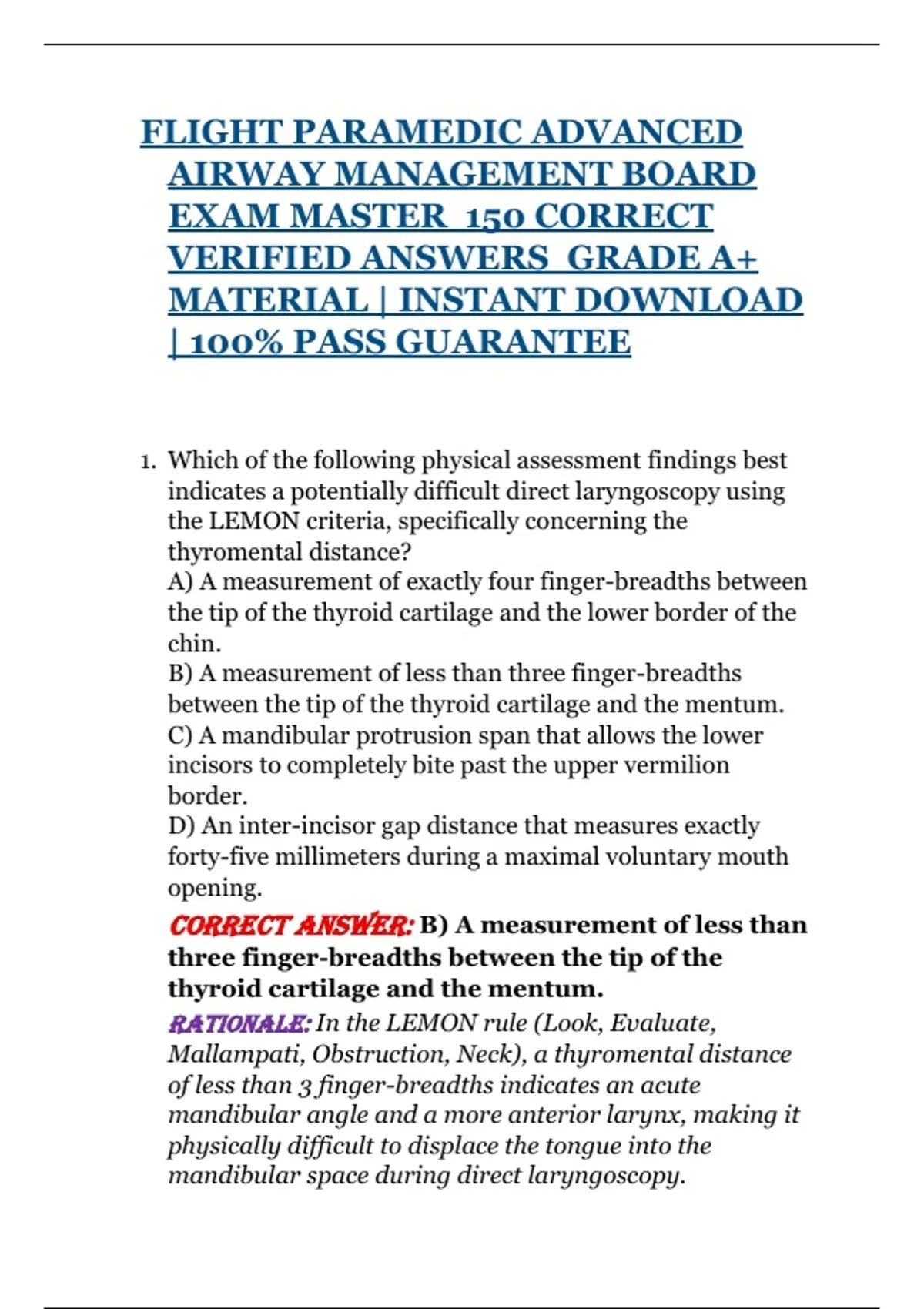 FLIGHT PARAMEDIC ADVANCED AIRWAY MANAGEMENT BOARD EXAM MASTER 150 CORRECT VERIFIED ANSWERS GRADE A+ MATERIAL | INSTANT DOWNLOAD | 100% PASS GUARANTEE

1. Which of the following physical assessment findings best indicates a potentially difficult direct laryngoscopy using the LEMON criteria, specifically concerning the thyromental distance?
A) A measurement of exactly four finger-breadths between the tip of the thyroid cartilage and the lower border of the chin.
B) A measurement of less than three finger-breadths between the tip of the thyroid cartilage and the mentum.
C) A mandibular protrusion span that allows the lower incisors to completely bite past the upper vermilion border.
D) An inter-incisor gap distance that measures exactly forty-five millimeters during a maximal voluntary mouth opening.
CORRECT ANSWER: B) A measurement of less than three finger-breadths between the tip of the thyroid cartilage and the mentum.
RATIONALE: In the LEMON rule (Look, Evaluate, Mallampati, Obstruction, Neck), a thyromental distance of less than 3 finger-breadths indicates an acute mandibular angle and a more anterior larynx, making it physically difficult to displace the tongue into the mandibular space during direct laryngoscopy.